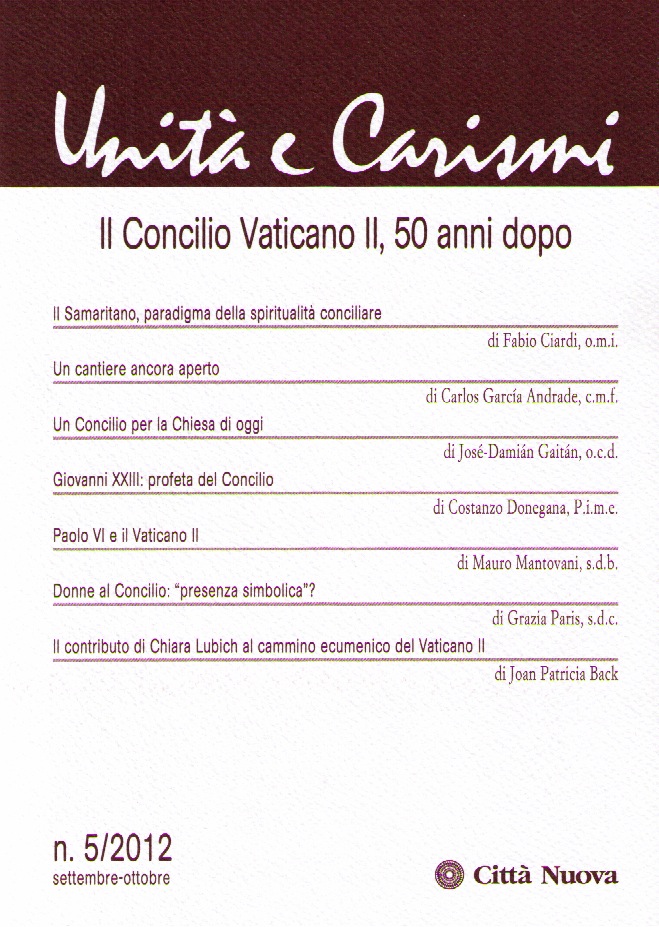 Unità e Carismi

Il Concilio Vaticano II, 50 anni dopo

Il Samaritano, paradigma della spiritualità conciliare

di Fabio Ciardi, o.m.i.

Un cantiere ancora aperto

di Carlos García Andrade, c.m.f.

Un Concilio per la Chiesa di oggi

di José-Damián Gaitán, o.c.d.

Giovanni XXIII: profeta del Concilio

di Costanzo Donegana, P.i.m.e.

Paolo VI e il Vaticano II

di Mauro Mantovani, s.d.b.

Donne al Concilio: "presenza simbolica"?

di Grazia Paris, s.d.c.

Il contributo di Chiara Lubich al cammino ecumenico del Vaticano II

di Joan Patricia Back

n. 5/2012
settembre-ottobre

Città Nuova